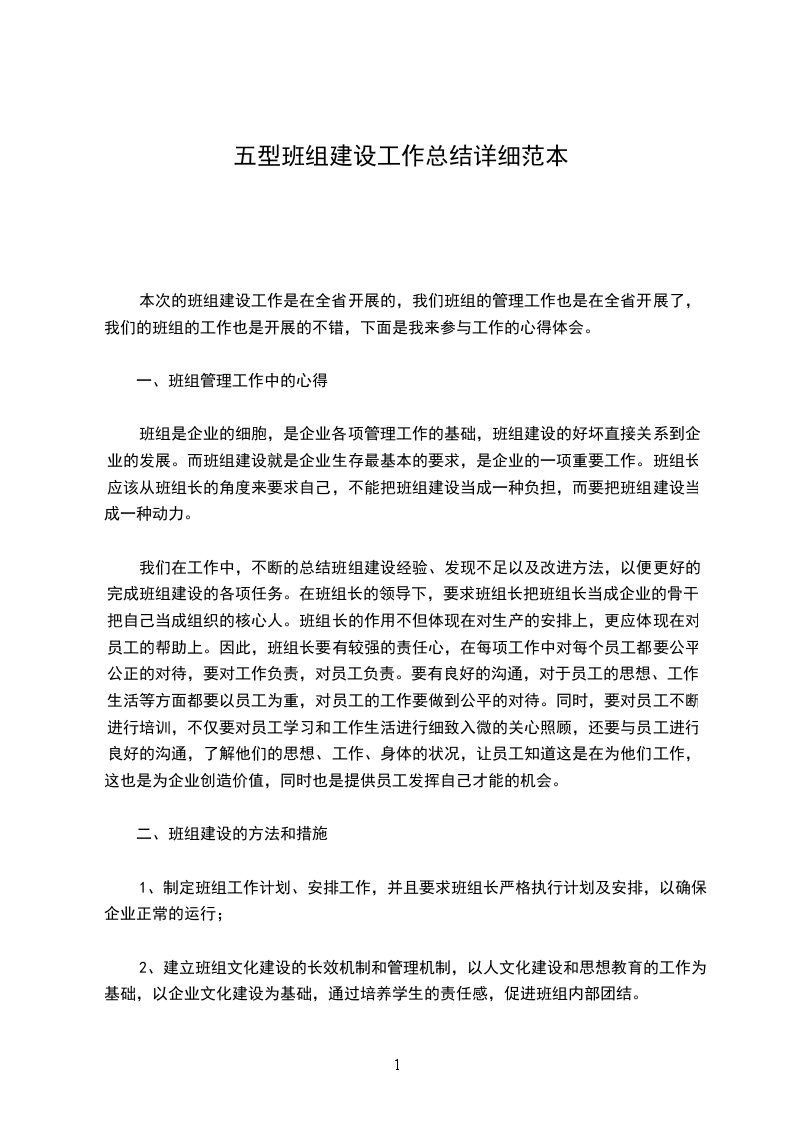 五型班组建设工作总结详细范本

本次的班组建设工作是在全省开展的，我们班组的管理工作也是在全省开展了，我们的班组的工作也是开展的不错，下面是我来参与工作的心得体会。

一、班组管理工作中的心得

班组是企业的细胞，是企业各项管理工作的基础，班组建设的好坏直接关系到企业的发展。而班组建设就是企业生存最基本的要求，是企业的一项重要工作。班组长应该从班组长的角度来要求自己，不能把班组建设当成一种负担，而要把班组建设当成一种动力。

我们在工作中，不断的总结班组建设经验、发现不足以及改进方法，以便更好的完成班组建设的各项任务。在班组长的领导下，要求班组长把班组长当成企业的骨干把自己当成组织的核心人。班组长的作用不但体现在对生产的安排上，更应体现在对员工的帮助上。因此，班组长要有较强的责任心，在每项工作中对每个员工都要公平公正的对待，要对工作负责，对员工负责。要有良好的沟通，对于员工的思想、工作生活等方面都要以员工为重，对员工的工作要做到公平的对待。同时，要对员工不断进行培训，不仅要对员工学习和工作生活进行细致入微的关心照顾，还要与员工进行良好的沟通，了解他们的思想、工作、身体的状况，让员工知道这是在为他们工作，这也是为企业创造价值，同时也是提供员工发挥自己才能的机会。

二、班组建设的方法和措施

1、制定班组工作计划、安排工作，并且要求班组长严格执行计划及安排，以确保企业正常的运行；

2、建立班组文化建设的长效机制和管理机制，以人文化建设和思想教育的工作为基础，以企业文化建设为基础，通过培养学生的责任感，促进班组内部团结。

1